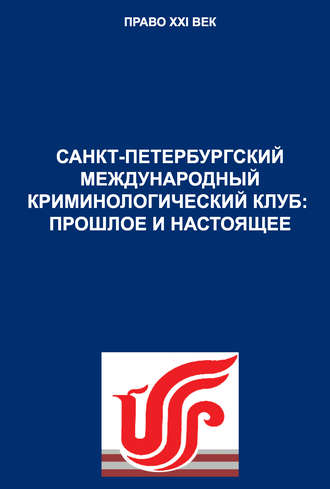 ПРАВО XXI ВЕК

САНКТ-ПЕТЕРБУРГСКИЙ МЕЖДУНАРОДНЫЙ КРИМИНОЛОГИЧЕСКИЙ КЛУБ: ПРОШЛОЕ И НАСТОЯЩЕЕ